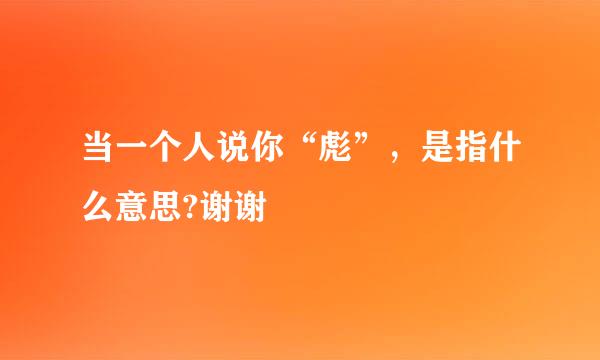 当一个人说你“彪”，是指什么意思?谢谢